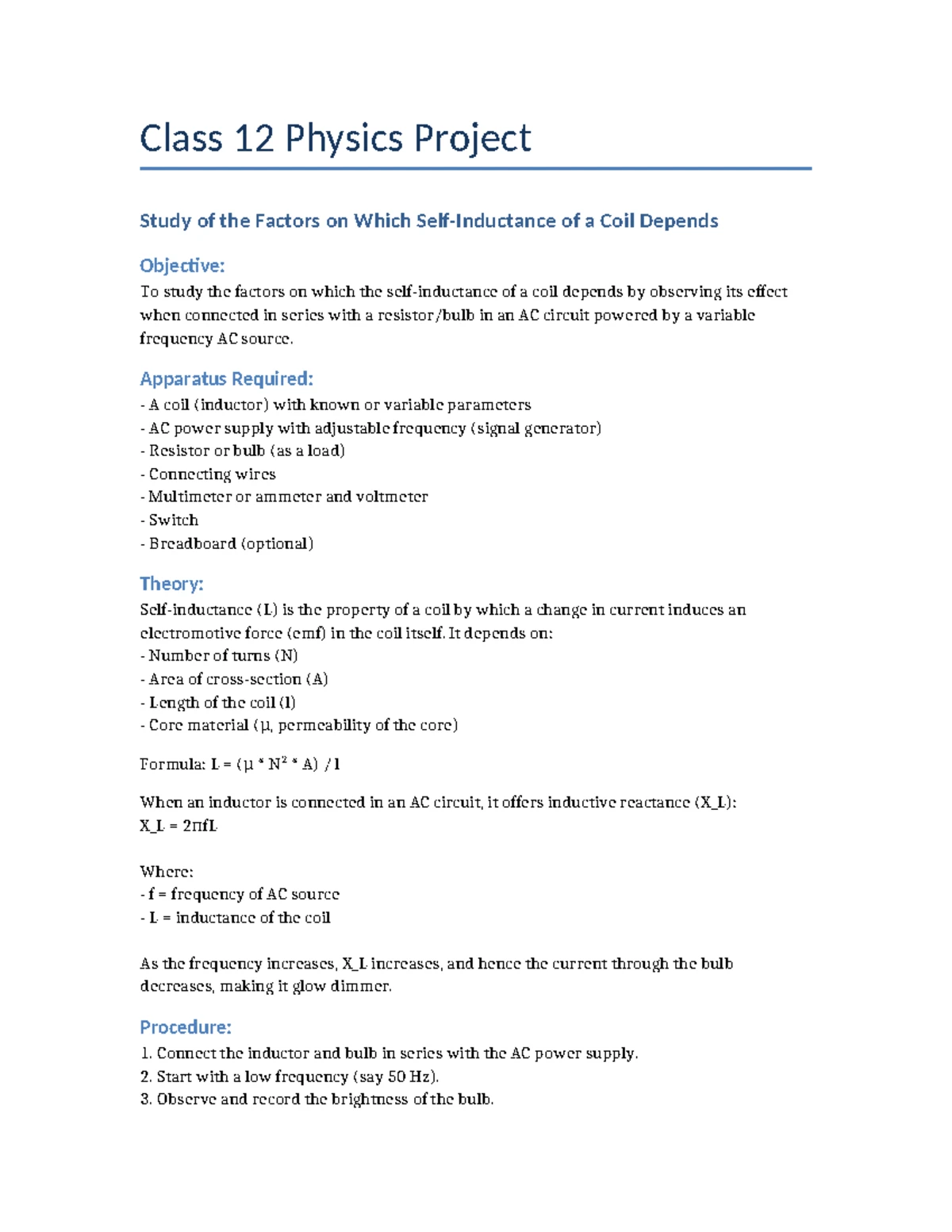 Class 12 Physics Project

Study of the Factors on Which Self-Inductance of a Coil Depends

Objective:
To study the factors on which the self-inductance of a coil depends by observing its effect when connected in series with a resistor/bulb in an AC circuit powered by a variable frequency AC source.

Apparatus Required:
- A coil (inductor) with known or variable parameters
- AC power supply with adjustable frequency (signal generator)
- Resistor or bulb (as a load)
- Connecting wires
- Multimeter or ammeter and voltmeter
- Switch
- Breadboard (optional)

Theory:
Self-inductance (L) is the property of a coil by which a change in current induces an electromotive force (emf) in the coil itself. It depends on:
- Number of turns (N)
- Area of cross-section (A)
- Length of the coil (l)
- Core material (μ, permeability of the core)

Formula: L = (μ * N² * A) / l

When an inductor is connected in an AC circuit, it offers inductive reactance (X_L):
X_L = 2πfL

Where:
- f = frequency of AC source
- L = inductance of the coil

As the frequency increases, X_L increases, and hence the current through the bulb decreases, making it glow dimmer.

Procedure:
1. Connect the inductor and bulb in series with the AC power supply.
2. Start with a low frequency (say 50 Hz).
3. Observe and record the brightness of the bulb.